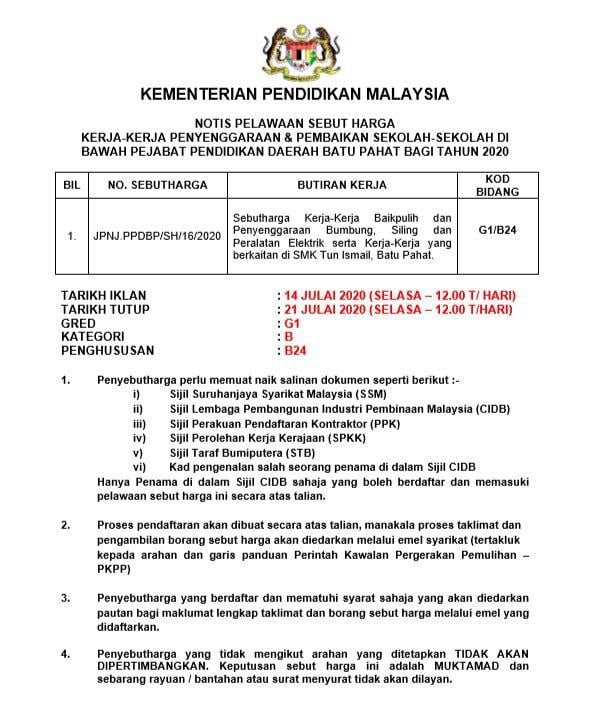 KEMENTERIAN PENDIDIKAN MALAYSIA

NOTIS PELAWAAN SEBUT HARGA
KERJA-KERJA PENYENGGARAAN & PEMBAIKAN SEKOLAH-SEKOLAH DI BAWAH PEJABAT PENDIDIKAN DAERAH BATU PAHAT BAGI TAHUN 2020

| BIL | NO. SEBUTHARGA | BUTIRAN KERJA | KOD BIDANG |
|---|---|---|---|
| 1. | JPNJ.PPDBP/SH/16/2020 | Sebutharga Kerja-Kerja Baikpulih dan Penyenggaraan Bumbung, Siling dan Peralatan Elektrik serta Kerja-Kerja yang berkaitan di SMK Tun Ismail, Batu Pahat. | G1/B24 |

TARIKH IKLAN : 14 JULAI 2020 (SELASA – 12.00 T/ HARI)
TARIKH TUTUP : 21 JULAI 2020 (SELASA – 12.00 T/HARI)
GRED : G1
KATEGORI : B
PENGHUSUSAN : B24

1. Penyebutharga perlu memuat naik salinan dokumen seperti berikut :-
i) Sijil Suruhanjaya Syarikat Malaysia (SSM)
ii) Sijil Lembaga Pembangunan Industri Pembinaan Malaysia (CIDB)
iii) Sijil Perakuan Pendaftaran Kontraktor (PPK)
iv) Sijil Perolehan Kerja Kerajaan (SPKK)
v) Sijil Taraf Bumiputera (STB)
vi) Kad pengenalan salah seorang penama di dalam Sijil CIDB
Hanya Penama di dalam Sijil CIDB sahaja yang boleh berdaftar dan memasuki pelawaan sebut harga ini secara atas talian.

2. Proses pendaftaran akan dibuat secara atas talian, manakala proses taklimat dan pengambilan borang sebut harga akan diedarkan melalui emel syarikat (tertakluk kepada arahan dan garis panduan Perintah Kawalan Pergerakan Pemulihan – PKPP)

3. Penyebutharga yang berdaftar dan mematuhi syarat sahaja yang akan diedarkan pautan bagi maklumat lengkap taklimat dan borang sebut harga melalui emel yang didaftarkan.

4. Penyebutharga yang tidak mengikut arahan yang ditetapkan TIDAK AKAN DIPERTIMBANGKAN. Keputusan sebut harga ini adalah MUKTAMAD dan sebarang rayuan / bantahan atau surat menyurat tidak akan dilayan.